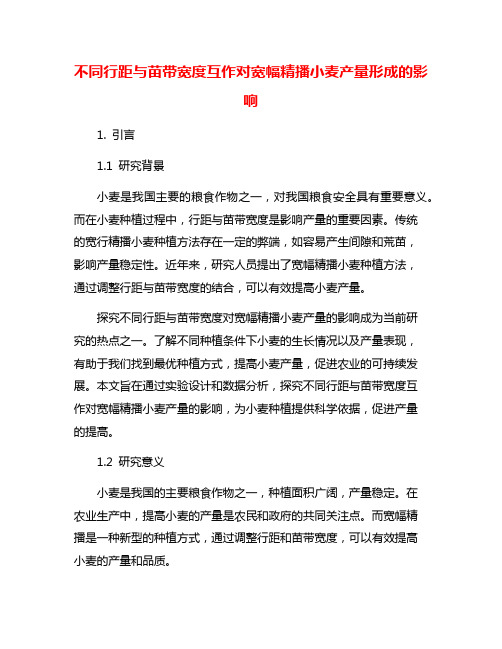 不同行距与苗带宽度互作对宽幅精播小麦产量形成的影响

1. 引言

1.1 研究背景

小麦是我国主要的粮食作物之一，对我国粮食安全具有重要意义。而在小麦种植过程中，行距与苗带宽度是影响产量的重要因素。传统的宽行精播小麦种植方法存在一定的弊端，如容易产生间隙和荒苗，影响产量稳定性。近年来，研究人员提出了宽幅精播小麦种植方法，通过调整行距与苗带宽度的结合，可以有效提高小麦产量。

探究不同行距与苗带宽度对宽幅精播小麦产量的影响成为当前研究的热点之一。了解不同种植条件下小麦的生长情况以及产量表现，有助于我们找到最优种植方式，提高小麦产量，促进农业的可持续发展。本文旨在通过实验设计和数据分析，探究不同行距与苗带宽度互作对宽幅精播小麦产量的影响，为小麦种植提供科学依据，促进产量的提高。

1.2 研究意义

小麦是我国的主要粮食作物之一，种植面积广阔，产量稳定。在农业生产中，提高小麦的产量是农民和政府的共同关注点。而宽幅精播是一种新型的种植方式，通过调整行距和苗带宽度，可以有效提高小麦的产量和品质。